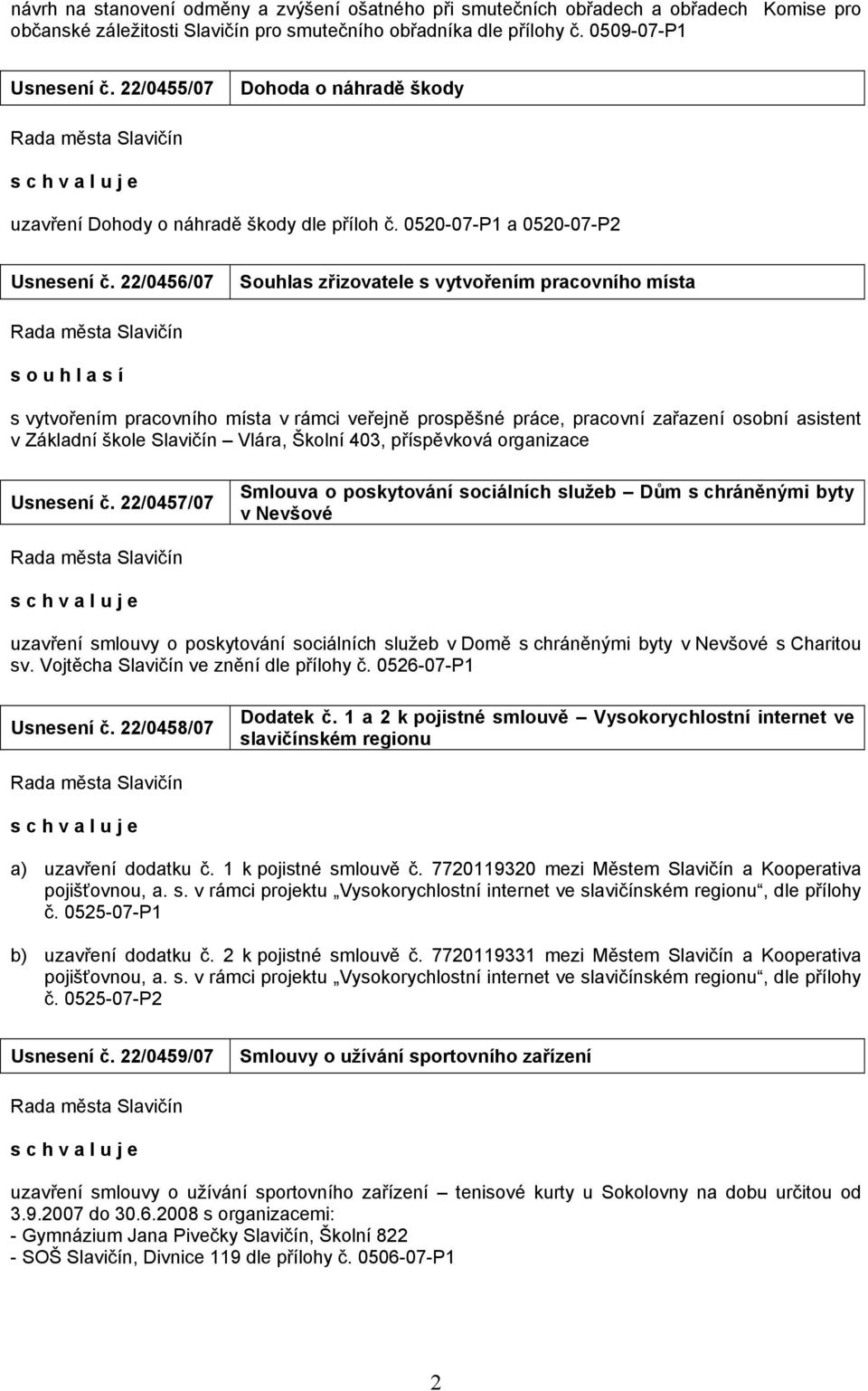 návrh na stanovení odměny a zvýšení ošatného při smutečních obřadech a obřadech Komise pro občanské záležitosti Slavičín pro smutečního obřadníka dle přílohy č. 0509-07-P1

| Usnesení č. 22/0455/07 | Dohoda o náhradě škody |
|---|---|

Rada města Slavičín

s c h v a l u j e

uzavření Dohody o náhradě škody dle příloh č. 0520-07-P1 a 0520-07-P2

| Usnesení č. 22/0456/07 | Souhlas zřizovatele s vytvořením pracovního místa |
|---|---|

Rada města Slavičín

s o u h l a s í

s vytvořením pracovního místa v rámci veřejně prospěšné práce, pracovní zařazení osobní asistent v Základní škole Slavičín – Vlára, Školní 403, příspěvková organizace

| Usnesení č. 22/0457/07 | Smlouva o poskytování sociálních služeb – Dům s chráněnými byty v Nevšové |
|---|---|

Rada města Slavičín

s c h v a l u j e

uzavření smlouvy o poskytování sociálních služeb v Domě s chráněnými byty v Nevšové s Charitou sv. Vojtěcha Slavičín ve znění dle přílohy č. 0526-07-P1

| Usnesení č. 22/0458/07 | Dodatek č. 1 a 2 k pojistné smlouvě – Vysokorychlostní internet ve slavičínském regionu |
|---|---|

Rada města Slavičín

s c h v a l u j e

a) uzavření dodatku č. 1 k pojistné smlouvě č. 7720119320 mezi Městem Slavičín a Kooperativa pojišťovnou, a. s. v rámci projektu „Vysokorychlostní internet ve slavičínském regionu“, dle přílohy č. 0525-07-P1

b) uzavření dodatku č. 2 k pojistné smlouvě č. 7720119331 mezi Městem Slavičín a Kooperativa pojišťovnou, a. s. v rámci projektu „Vysokorychlostní internet ve slavičínském regionu“, dle přílohy č. 0525-07-P2

| Usnesení č. 22/0459/07 | Smlouvy o užívání sportovního zařízení |
|---|---|

Rada města Slavičín

s c h v a l u j e

uzavření smlouvy o užívání sportovního zařízení – tenisové kurty u Sokolovny na dobu určitou od 3.9.2007 do 30.6.2008 s organizacemi:
- Gymnázium Jana Pivečky Slavičín, Školní 822
- SOŠ Slavičín, Divnice 119 dle přílohy č. 0506-07-P1

2